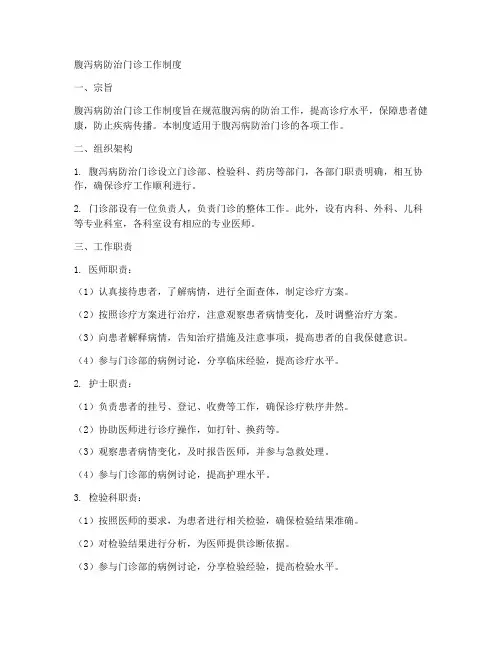 腹泻病防治门诊工作制度

一、宗旨

腹泻病防治门诊工作制度旨在规范腹泻病的防治工作，提高诊疗水平，保障患者健康，防止疾病传播。本制度适用于腹泻病防治门诊的各项工作。

二、组织架构

1. 腹泻病防治门诊设立门诊部、检验科、药房等部门，各部门职责明确，相互协作，确保诊疗工作顺利进行。

2. 门诊部设有一位负责人，负责门诊的整体工作。此外，设有内科、外科、儿科等专业科室，各科室设有相应的专业医师。

三、工作职责

1. 医师职责：

（1）认真接待患者，了解病情，进行全面查体，制定诊疗方案。

（2）按照诊疗方案进行治疗，注意观察患者病情变化，及时调整治疗方案。

（3）向患者解释病情，告知治疗措施及注意事项，提高患者的自我保健意识。

（4）参与门诊部的病例讨论，分享临床经验，提高诊疗水平。

2. 护士职责：

（1）负责患者的挂号、登记、收费等工作，确保诊疗秩序井然。

（2）协助医师进行诊疗操作，如打针、换药等。

（3）观察患者病情变化，及时报告医师，并参与急救处理。

（4）参与门诊部的病例讨论，提高护理水平。

3. 检验科职责：

（1）按照医师的要求，为患者进行相关检验，确保检验结果准确。

（2）对检验结果进行分析，为医师提供诊断依据。

（3）参与门诊部的病例讨论，分享检验经验，提高检验水平。